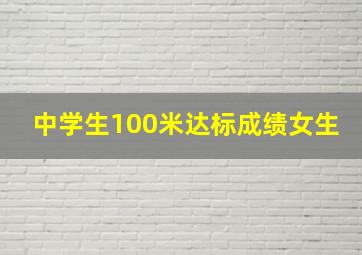 中学生100米达标成绩女生